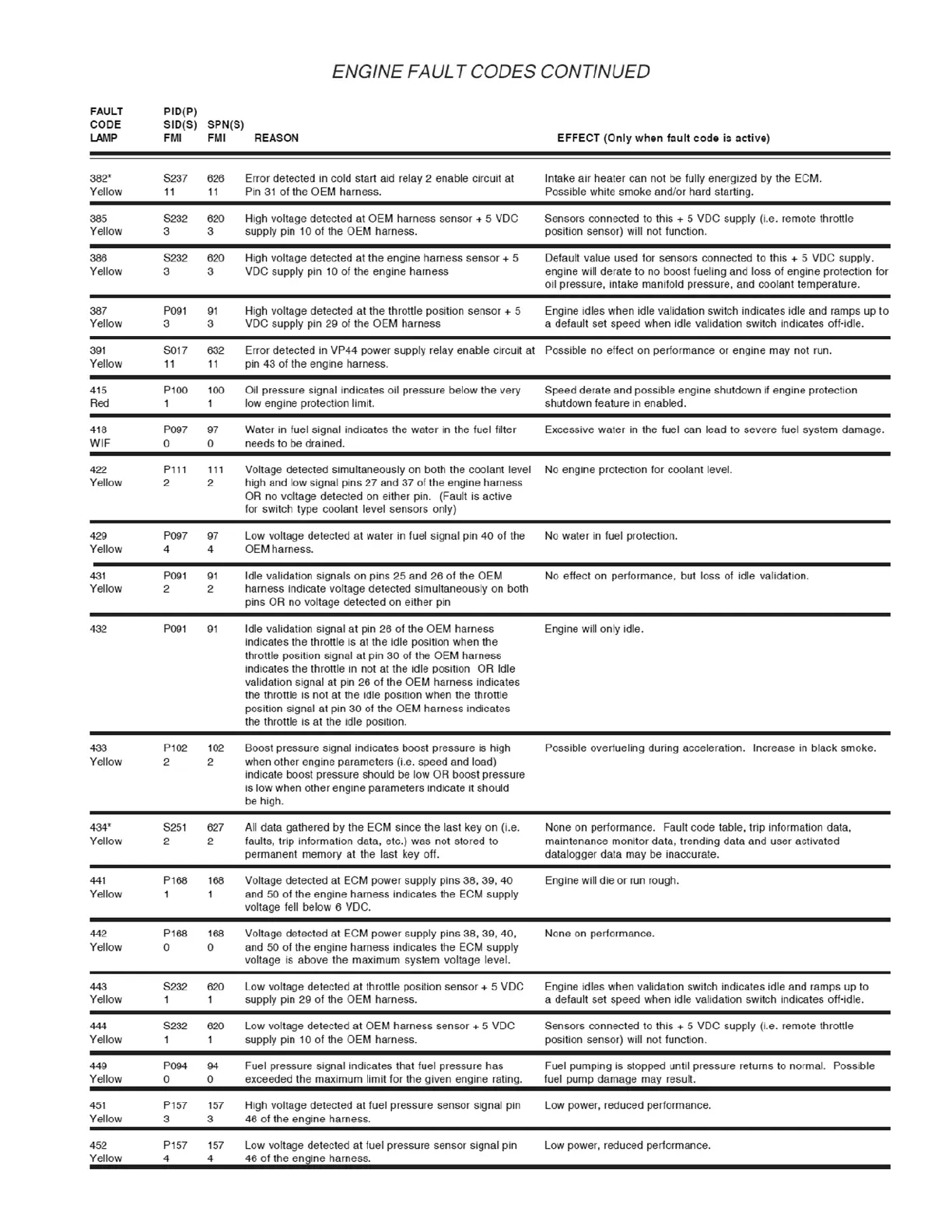 ENGINE FAULT CODES CONTINUED

| FAULT CODE LAMP | PID(P) SID(S) FMI | SPN(S) FMI | REASON | EFFECT (Only when fault code is active) |
|---|---|---|---|---|
| 382* Yellow | S237 11 | 626 11 | Error detected in cold start aid relay 2 enable circuit at Pin 31 of the OEM harness. | Intake air heater can not be fully energized by the ECM. Possible white smoke and/or hard starting. |
| 385 Yellow | S232 3 | 620 3 | High voltage detected at OEM harness sensor + 5 VDC supply pin 10 of the OEM harness. | Sensors connected to this + 5 VDC supply (i.e. remote throttle position sensor) will not function. |
| 386 Yellow | S232 3 | 620 3 | High voltage detected at the engine harness sensor + 5 VDC supply pin 10 of the engine harness | Default value used for sensors connected to this + 5 VDC supply. engine will derate to no boost fueling and loss of engine protection for oil pressure, intake manifold pressure, and coolant temperature. |
| 387 Yellow | P091 3 | 91 3 | High voltage detected at the throttle position sensor + 5 VDC supply pin 29 of the OEM harness | Engine idles when idle validation switch indicates idle and ramps up to a default set speed when idle validation switch indicates off-idle. |
| 391 Yellow | S017 11 | 632 11 | Error detected in VP44 power supply relay enable circuit at pin 43 of the engine harness. | Possible no effect on performance or engine may not run. |
| 415 Red | P100 1 | 100 1 | Oil pressure signal indicates oil pressure below the very low engine protection limit. | Speed derate and possible engine shutdown if engine protection shutdown feature in enabled. |
| 418 WIF | P097 0 | 97 0 | Water in fuel signal indicates the water in the fuel filter needs to be drained. | Excessive water in the fuel can lead to severe fuel system damage. |
| 422 Yellow | P111 2 | 111 2 | Voltage detected simultaneously on both the coolant level high and low signal pins 27 and 37 of the engine harness OR no voltage detected on either pin. (Fault is active for switch type coolant level sensors only) | No engine protection for coolant level. |
| 429 Yellow | P097 4 | 97 4 | Low voltage detected at water in fuel signal pin 40 of the OEM harness. | No water in fuel protection. |
| 431 Yellow | P091 2 | 91 2 | Idle validation signals on pins 25 and 26 of the OEM harness indicate voltage detected simultaneously on both pins OR no voltage detected on either pin | No effect on performance, but loss of idle validation. |
| 432 | P091 | 91 | Idle validation signal at pin 26 of the OEM harness indicates the throttle is at the idle position when the throttle position signal at pin 30 of the OEM harness indicates the throttle in not at the idle position OR Idle validation signal at pin 26 of the OEM harness indicates the throttle is not at the idle position when the throttle position signal at pin 30 of the OEM harness indicates the throttle is at the idle position. | Engine will only idle. |
| 433 Yellow | P102 2 | 102 2 | Boost pressure signal indicates boost pressure is high when other engine parameters (i.e. speed and load) indicate boost pressure should be low OR boost pressure is low when other engine parameters indicate it should be high. | Possible overfueling during acceleration. Increase in black smoke. |
| 434* Yellow | S251 2 | 627 2 | All data gathered by the ECM since the last key on (i.e. faults, trip information data, etc.) was not stored to permanent memory at the last key off. | None on performance. Fault code table, trip information data, maintenance monitor data, trending data and user activated datalogger data may be inaccurate. |
| 441 Yellow | P168 1 | 168 1 | Voltage detected at ECM power supply pins 38, 39, 40 and 50 of the engine harness indicates the ECM supply voltage fell below 6 VDC. | Engine will die or run rough. |
| 442 Yellow | P168 0 | 168 0 | Voltage detected at ECM power supply pins 38, 39, 40, and 50 of the engine harness indicates the ECM supply voltage is above the maximum system voltage level. | None on performance. |
| 443 Yellow | S232 1 | 620 1 | Low voltage detected at throttle position sensor + 5 VDC supply pin 29 of the OEM harness. | Engine idles when validation switch indicates idle and ramps up to a default set speed when idle validation switch indicates off-idle. |
| 444 Yellow | S232 1 | 620 1 | Low voltage detected at OEM harness sensor + 5 VDC supply pin 10 of the OEM harness. | Sensors connected to this + 5 VDC supply (i.e. remote throttle position sensor) will not function. |
| 449 Yellow | P094 0 | 94 0 | Fuel pressure signal indicates that fuel pressure has exceeded the maximum limit for the given engine rating. | Fuel pumping is stopped until pressure returns to normal. Possible fuel pump damage may result. |
| 451 Yellow | P157 3 | 157 3 | High voltage detected at fuel pressure sensor signal pin 46 of the engine harness. | Low power, reduced performance. |
| 452 Yellow | P157 4 | 157 4 | Low voltage detected at fuel pressure sensor signal pin 46 of the engine harness. | Low power, reduced performance. |